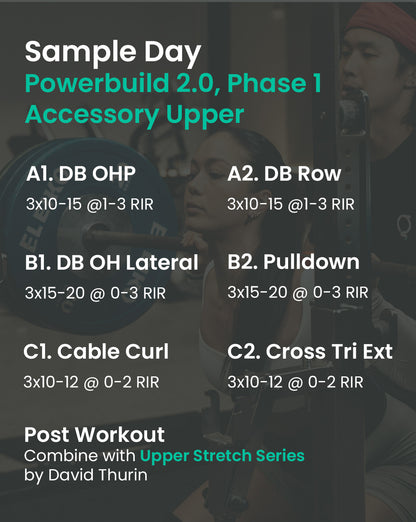 Sample Day
Powerbuild 2.0, Phase 1
Accessory Upper

A1. DB OHP
3x10-15 @1-3 RIR

A2. DB Row
3x10-15 @1-3 RIR

B1. DB OH Lateral
3x15-20 @ 0-3 RIR

B2. Pulldown
3x15-20 @ 0-3 RIR

C1. Cable Curl
3x10-12 @ 0-2 RIR

C2. Cross Tri Ext
3x10-12 @ 0-2 RIR

Post Workout
Combine with Upper Stretch Series by David Thurin